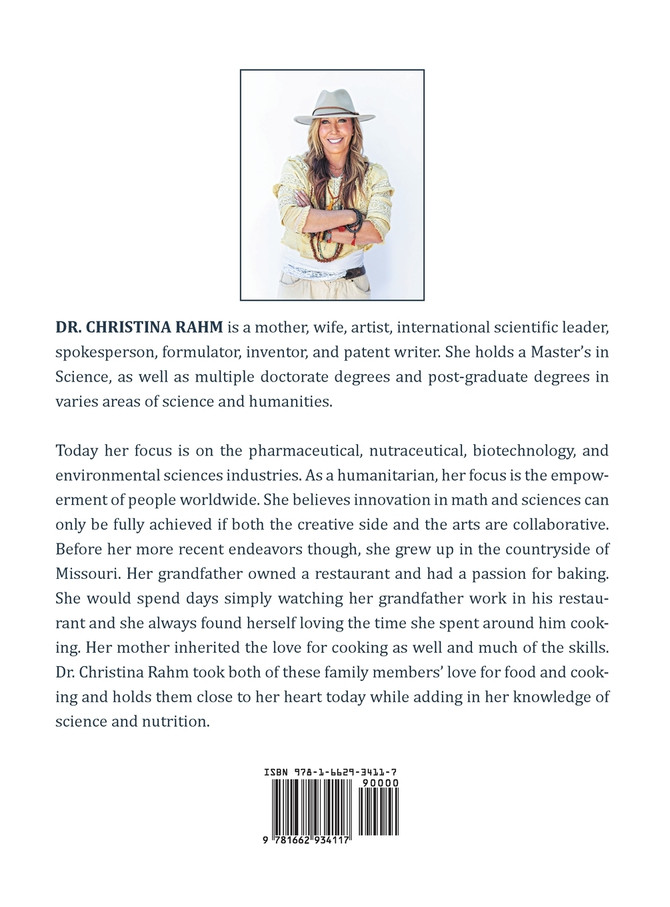 DR. CHRISTINA RAHM is a mother, wife, artist, international scientific leader, spokesperson, formulator, inventor, and patent writer. She holds a Master's in Science, as well as multiple doctorate degrees and post-graduate degrees in varies areas of science and humanities.

Today her focus is on the pharmaceutical, nutraceutical, biotechnology, and environmental sciences industries. As a humanitarian, her focus is the empowerment of people worldwide. She believes innovation in math and sciences can only be fully achieved if both the creative side and the arts are collaborative. Before her more recent endeavors though, she grew up in the countryside of Missouri. Her grandfather owned a restaurant and had a passion for baking. She would spend days simply watching her grandfather work in his restaurant and she always found herself loving the time she spent around him cooking. Her mother inherited the love for cooking as well and much of the skills. Dr. Christina Rahm took both of these family members' love for food and cooking and holds them close to her heart today while adding in her knowledge of science and nutrition.

ISBN 978-1-6629-3411-7
90000
9 781662 934117